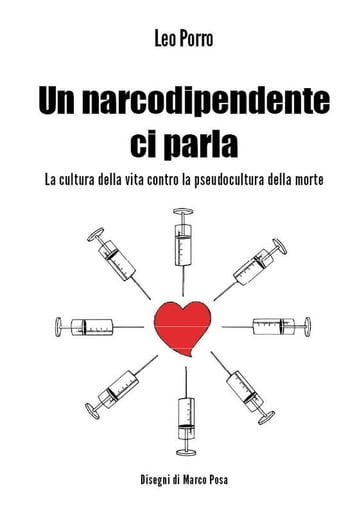 Leo Porro

Un narcodipendente ci parla

La cultura della vita contro la pseudocultura della morte

Disegni di Marco Posa